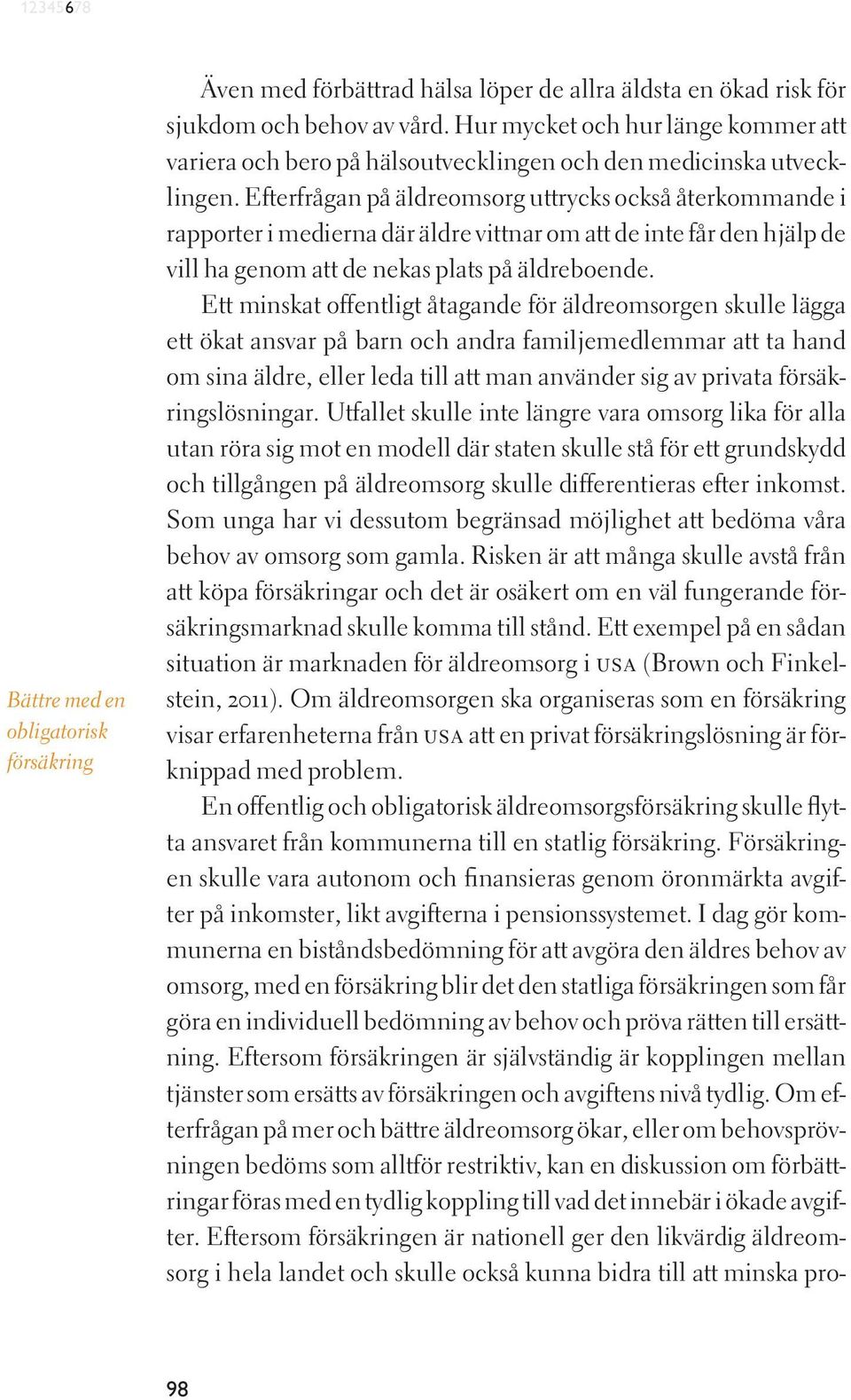 12345678

Även med förbättrad hälsa löper de allra äldsta en ökad risk för sjukdom och behov av vård. Hur mycket och hur länge kommer att variera och bero på hälsoutvecklingen och den medicinska utvecklingen. Efterfrågan på äldreomsorg uttrycks också återkommande i rapporter i medierna där äldre vittnar om att de inte får den hjälp de vill ha genom att de nekas plats på äldreboende.

Ett minskat offentligt åtagande för äldreomsorgen skulle lägga ett ökat ansvar på barn och andra familjemedlemmar att ta hand om sina äldre, eller leda till att man använder sig av privata försäkringslösningar. Utfallet skulle inte längre vara omsorg lika för alla utan röra sig mot en modell där staten skulle stå för ett grundskydd och tillgången på äldreomsorg skulle differentieras efter inkomst. Som unga har vi dessutom begränsad möjlighet att bedöma våra behov av omsorg som gamla. Risken är att många skulle avstå från att köpa försäkringar och det är osäkert om en väl fungerande försäkringsmarknad skulle komma till stånd. Ett exempel på en sådan situation är marknaden för äldreomsorg i USA (Brown och Finkelstein, 2011). Om äldreomsorgen ska organiseras som en försäkring visar erfarenheterna från USA att en privat försäkringslösning är förknippad med problem.

Bättre med en obligatorisk försäkring

En offentlig och obligatorisk äldreomsorgsförsäkring skulle flytta ansvaret från kommunerna till en statlig försäkring. Försäkringen skulle vara autonom och finansieras genom öronmärkta avgifter på inkomster, likt avgifterna i pensionssystemet. I dag gör kommunerna en biståndsbedömning för att avgöra den äldres behov av omsorg, med en försäkring blir det den statliga försäkringen som får göra en individuell bedömning av behov och pröva rätten till ersättning. Eftersom försäkringen är självständig är kopplingen mellan tjänster som ersätts av försäkringen och avgiftens nivå tydlig. Om efterfrågan på mer och bättre äldreomsorg ökar, eller om behovsprövningen bedöms som alltför restriktiv, kan en diskussion om förbättringar föras med en tydlig koppling till vad det innebär i ökade avgifter. Eftersom försäkringen är nationell ger den likvärdig äldreomsorg i hela landet och skulle också kunna bidra till att minska pro-

98